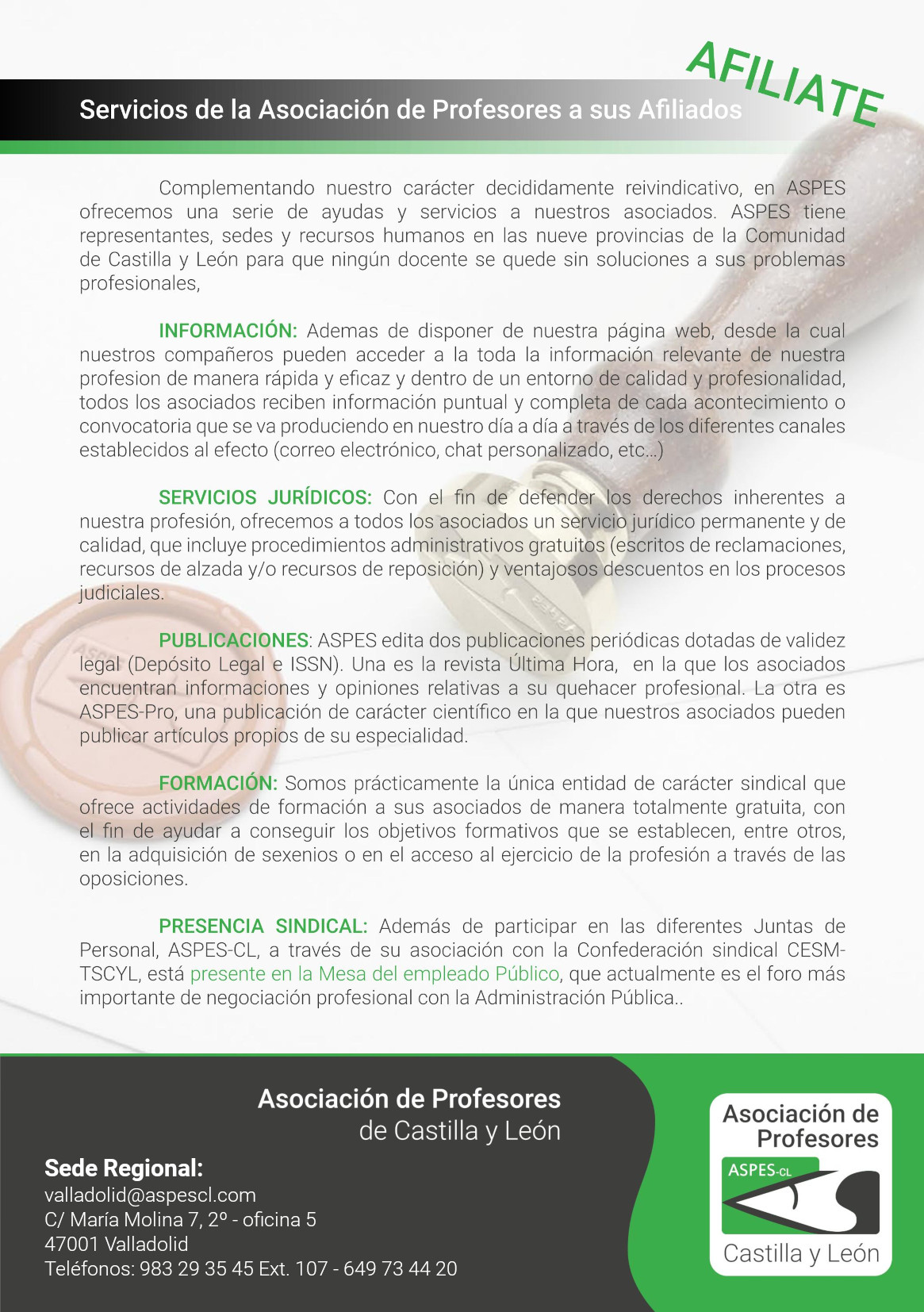 AFILIATE

Servicios de la Asociación de Profesores a sus Afiliados

Complementando nuestro carácter decididamente reivindicativo, en ASPES ofrecemos una serie de ayudas y servicios a nuestros asociados. ASPES tiene representantes, sedes y recursos humanos en las nueve provincias de la Comunidad de Castilla y León para que ningún docente se quede sin soluciones a sus problemas profesionales,

INFORMACIÓN: Ademas de disponer de nuestra página web, desde la cual nuestros compañeros pueden acceder a la toda la información relevante de nuestra profesion de manera rápida y eficaz y dentro de un entorno de calidad y profesionalidad, todos los asociados reciben información puntual y completa de cada acontecimiento o convocatoria que se va produciendo en nuestro día a día a través de los diferentes canales establecidos al efecto (correo electrónico, chat personalizado, etc...)

SERVICIOS JURÍDICOS: Con el fin de defender los derechos inherentes a nuestra profesión, ofrecemos a todos los asociados un servicio jurídico permanente y de calidad, que incluye procedimientos administrativos gratuitos (escritos de reclamaciones, recursos de alzada y/o recursos de reposición) y ventajosos descuentos en los procesos judiciales.

PUBLICACIONES: ASPES edita dos publicaciones periódicas dotadas de validez legal (Depósito Legal e ISSN). Una es la revista Última Hora, en la que los asociados encuentran informaciones y opiniones relativas a su quehacer profesional. La otra es ASPES-Pro, una publicación de carácter científico en la que nuestros asociados pueden publicar artículos propios de su especialidad.

FORMACIÓN: Somos prácticamente la única entidad de carácter sindical que ofrece actividades de formación a sus asociados de manera totalmente gratuita, con el fin de ayudar a conseguir los objetivos formativos que se establecen, entre otros, en la adquisición de sexenios o en el acceso al ejercicio de la profesión a través de las oposiciones.

PRESENCIA SINDICAL: Además de participar en las diferentes Juntas de Personal, ASPES-CL, a través de su asociación con la Confederación sindical CESM-TSCYL, está presente en la Mesa del empleado Público, que actualmente es el foro más importante de negociación profesional con la Administración Pública..

Asociación de Profesores
de Castilla y León

Sede Regional:
valladolid@aspescl.com
C/ María Molina 7, 2º - oficina 5
47001 Valladolid
Teléfonos: 983 29 35 45 Ext. 107 - 649 73 44 20

Asociación de Profesores
ASPES-CL
Castilla y León